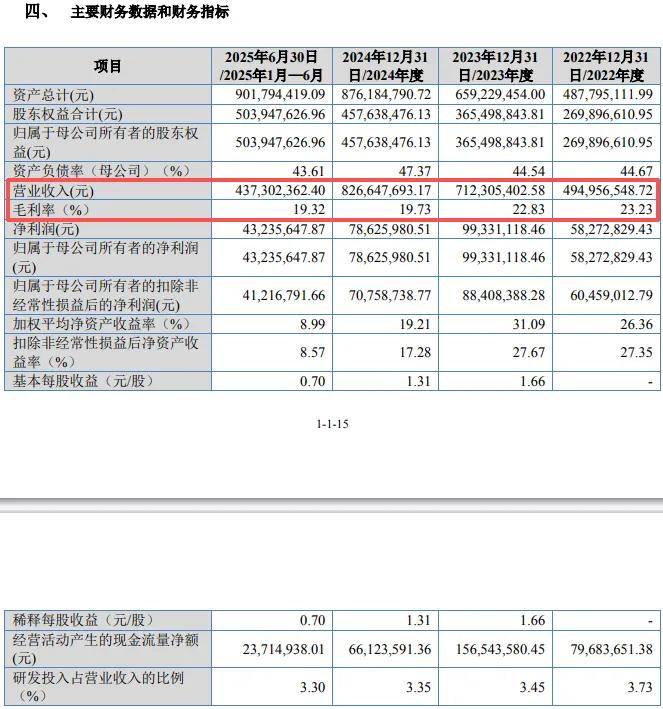 四、 主要财务数据和财务指标

| 项目 | 2025年6月30日/2025年1月—6月 | 2024年12月31日/2024年度 | 2023年12月31日/2023年度 | 2022年12月31日/2022年度 |
|---|---|---|---|---|
| 资产总计(元) | 901,794,419.09 | 876,184,790.72 | 659,229,454.00 | 487,795,111.99 |
| 股东权益合计(元) | 503,947,626.96 | 457,638,476.13 | 365,498,843.81 | 269,896,610.95 |
| 归属于母公司所有者的股东权益(元) | 503,947,626.96 | 457,638,476.13 | 365,498,843.81 | 269,896,610.95 |
| 资产负债率(母公司)(%) | 43.61 | 47.37 | 44.54 | 44.67 |
| 营业收入(元) | 437,302,362.40 | 826,647,693.17 | 712,305,402.58 | 494,956,548.72 |
| 毛利率(%) | 19.32 | 19.73 | 22.83 | 23.23 |
| 净利润(元) | 43,235,647.87 | 78,625,980.51 | 99,331,118.46 | 58,272,829.43 |
| 归属于母公司所有者的净利润(元) | 43,235,647.87 | 78,625,980.51 | 99,331,118.46 | 58,272,829.43 |
| 归属于母公司所有者的扣除非经常性损益后的净利润(元) | 41,216,791.66 | 70,758,738.77 | 88,408,388.28 | 60,459,012.79 |
| 加权平均净资产收益率(%) | 8.99 | 19.21 | 31.09 | 26.36 |
| 扣除非经常性损益后净资产收益率(%) | 8.57 | 17.28 | 27.67 | 27.35 |
| 基本每股收益(元/股) | 0.70 | 1.31 | 1.66 | - |

1-1-15

| 稀释每股收益(元/股) | 0.70 | 1.31 | 1.66 | - |
|---|---|---|---|---|
| 经营活动产生的现金流量净额(元) | 23,714,938.01 | 66,123,591.36 | 156,543,580.45 | 79,683,651.38 |
| 研发投入占营业收入的比例(%) | 3.30 | 3.35 | 3.45 | 3.73 |